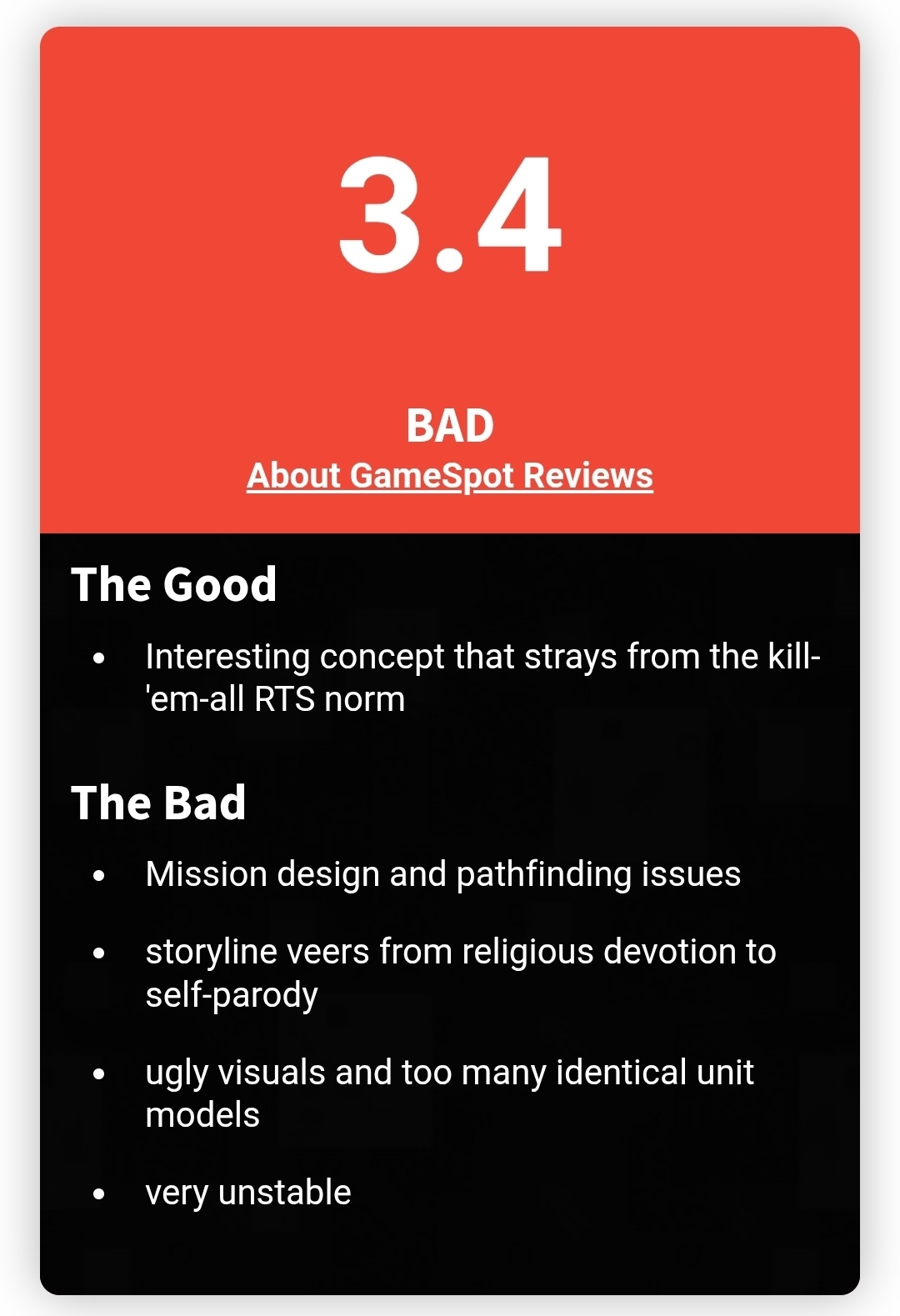 3.4

BAD
About GameSpot Reviews

The Good

- Interesting concept that strays from the kill-'em-all RTS norm

The Bad

- Mission design and pathfinding issues
- storyline veers from religious devotion to self-parody
- ugly visuals and too many identical unit models
- very unstable